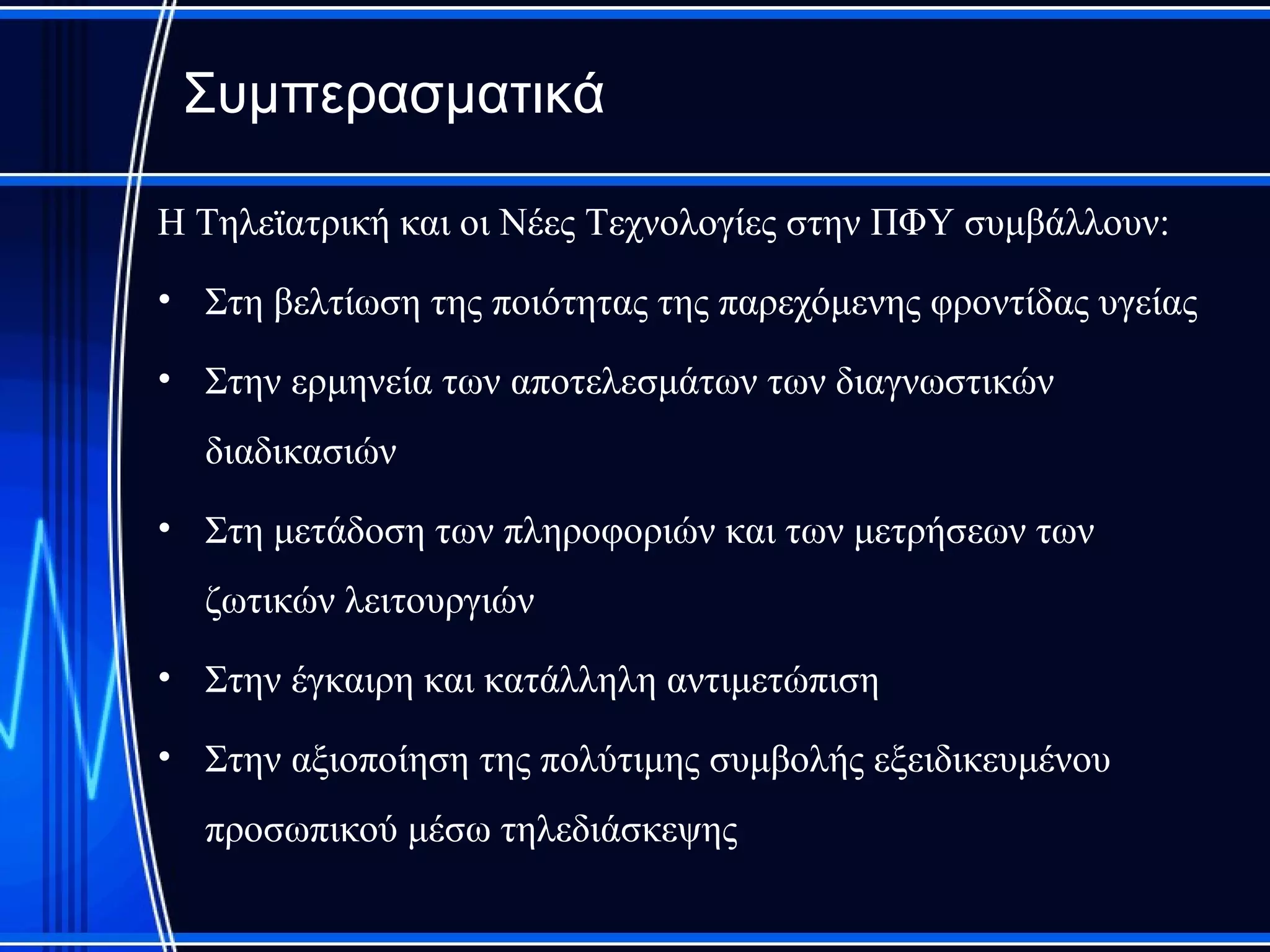 Συμπερασματικά

Η Τηλεϊατρική και οι Νέες Τεχνολογίες στην ΠΦΥ συμβάλλουν:

• Στη βελτίωση της ποιότητας της παρεχόμενης φροντίδας υγείας
• Στην ερμηνεία των αποτελεσμάτων των διαγνωστικών διαδικασιών
• Στη μετάδοση των πληροφοριών και των μετρήσεων των ζωτικών λειτουργιών
• Στην έγκαιρη και κατάλληλη αντιμετώπιση
• Στην αξιοποίηση της πολύτιμης συμβολής εξειδικευμένου προσωπικού μέσω τηλεδιάσκεψης